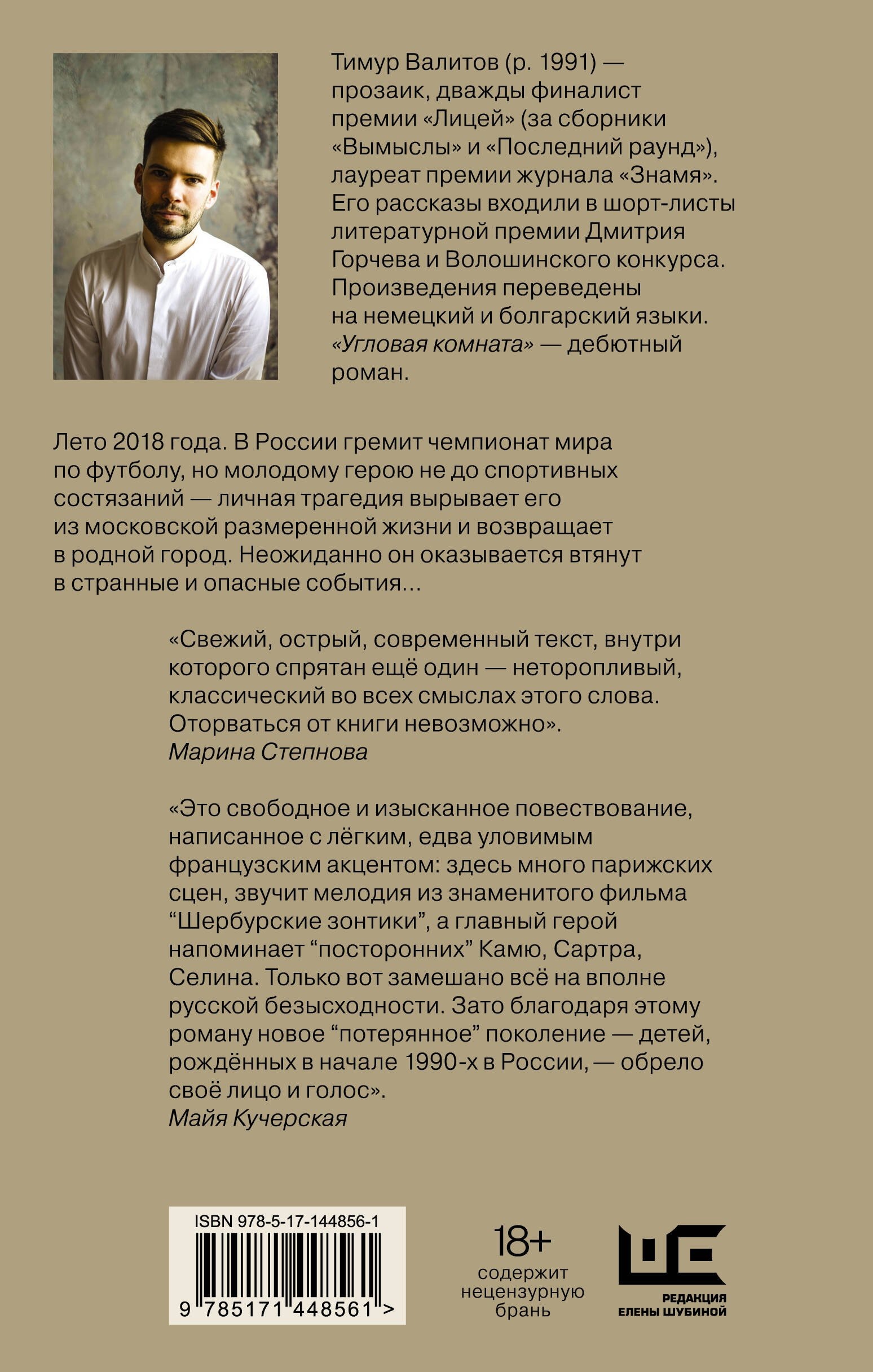 Тимур Валитов (р. 1991) — прозаик, дважды финалист премии «Лицей» (за сборники «Вымыслы» и «Последний раунд»), лауреат премии журнала «Знамя». Его рассказы входили в шорт-листы литературной премии Дмитрия Горчева и Волошинского конкурса. Произведения переведены на немецкий и болгарский языки. «Угловая комната» — дебютный роман.

Лето 2018 года. В России гремит чемпионат мира по футболу, но молодому герою не до спортивных состязаний — личная трагедия вырывает его из московской размеренной жизни и возвращает в родной город. Неожиданно он оказывается втянут в странные и опасные события…

«Свежий, острый, современный текст, внутри которого спрятан ещё один — неторопливый, классический во всех смыслах этого слова. Оторваться от книги невозможно».
Марина Степнова

«Это свободное и изысканное повествование, написанное с лёгким, едва уловимым французским акцентом: здесь много парижских сцен, звучит мелодия из знаменитого фильма “Шербурские зонтики”, а главный герой напоминает “посторонних” Камю, Сартра, Селина. Только вот замешано всё на вполне русской безысходности. Зато благодаря этому роману новое “потерянное” поколение — детей, рождённых в начале 1990-х в России, — обрело своё лицо и голос».
Майя Кучерская

ISBN 978-5-17-144856-1
9 785171 448561 >

18+
содержит нецензурную брань

РЕДАКЦИЯ ЕЛЕНЫ ШУБИНОЙ